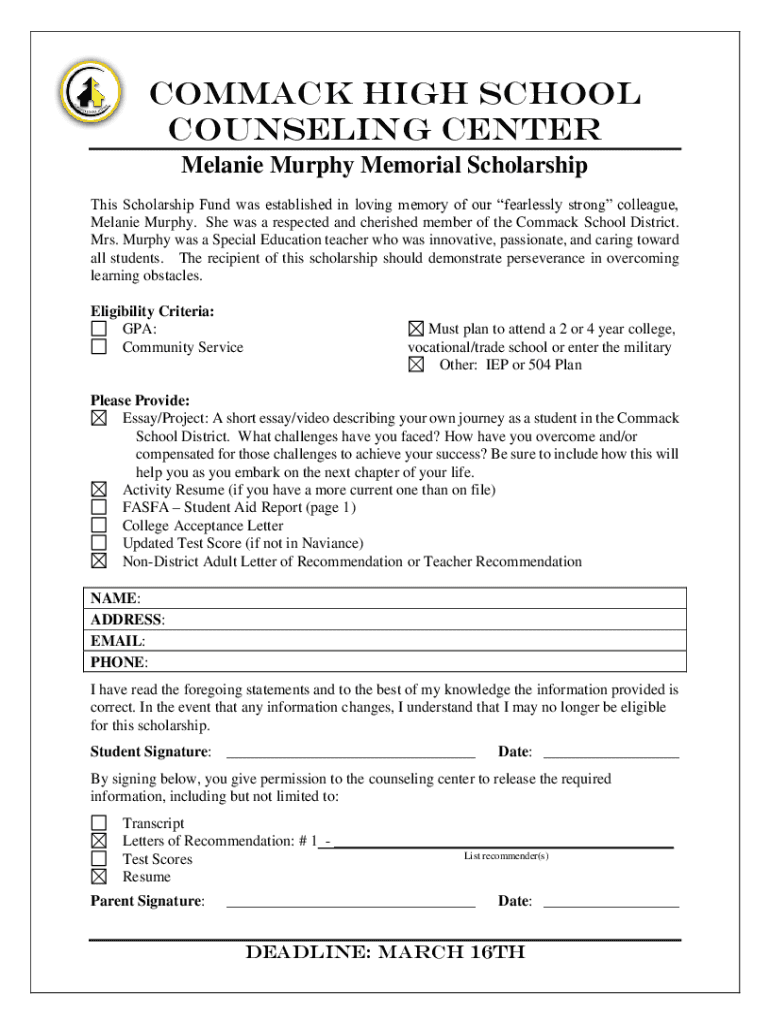 COMMACK HIGH SCHOOL
COUNSELING CENTER

Melanie Murphy Memorial Scholarship

This Scholarship Fund was established in loving memory of our "fearlessly strong" colleague, Melanie Murphy. She was a respected and cherished member of the Commack School District. Mrs. Murphy was a Special Education teacher who was innovative, passionate, and caring toward all students. The recipient of this scholarship should demonstrate perseverance in overcoming learning obstacles.

Eligibility Criteria:
☐ GPA:
☐ Community Service
☒ Must plan to attend a 2 or 4 year college, vocational/trade school or enter the military
☒ Other: IEP or 504 Plan

Please Provide:
☒ Essay/Project: A short essay/video describing your own journey as a student in the Commack School District. What challenges have you faced? How have you overcome and/or compensated for those challenges to achieve your success? Be sure to include how this will help you as you embark on the next chapter of your life.
☒ Activity Resume (if you have a more current one than on file)
☐ FASFA – Student Aid Report (page 1)
☐ College Acceptance Letter
☐ Updated Test Score (if not in Naviance)
☒ Non-District Adult Letter of Recommendation or Teacher Recommendation

| NAME: |
|---|
| ADDRESS: |
| EMAIL: |
| PHONE: |

I have read the foregoing statements and to the best of my knowledge the information provided is correct. In the event that any information changes, I understand that I may no longer be eligible for this scholarship.

Student Signature: ________________ Date: ________________

By signing below, you give permission to the counseling center to release the required information, including but not limited to:

☐ Transcript
☒ Letters of Recommendation: # 1_-________________
List recommender(s)
☐ Test Scores
☒ Resume

Parent Signature: ________________ Date: ________________

DEADLINE: MARCH 16TH